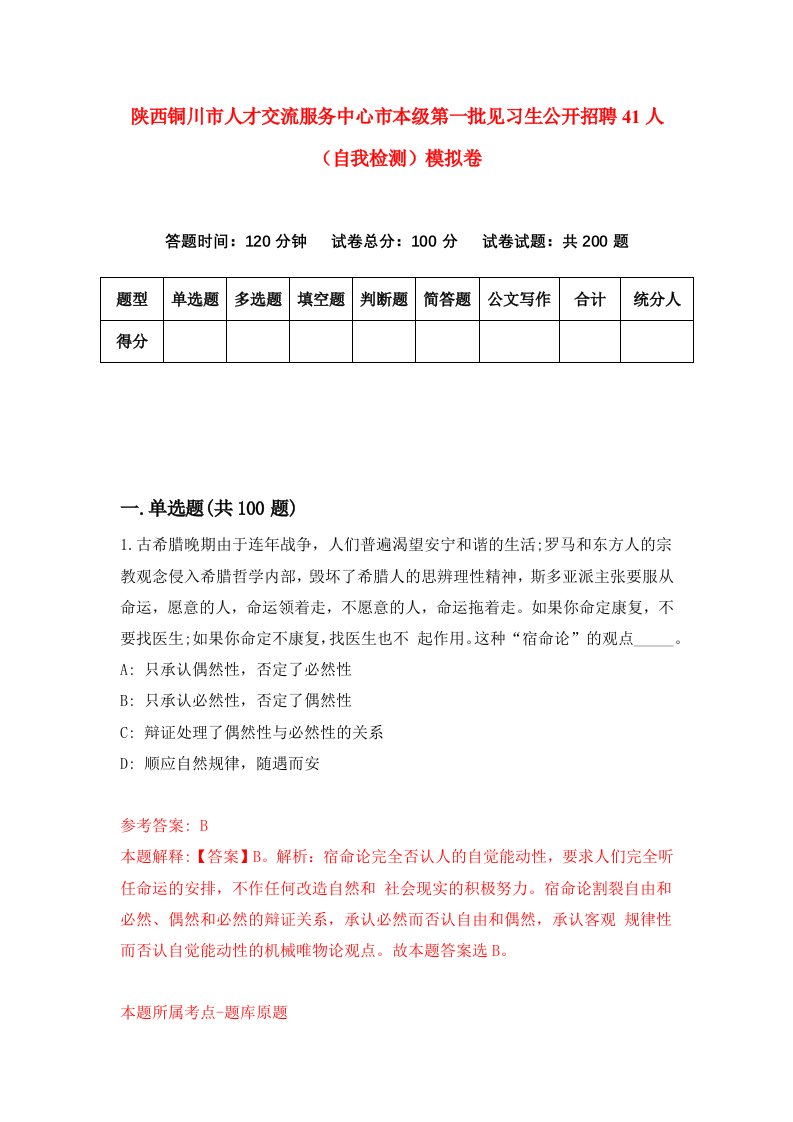 陕西铜川市人才交流服务中心市本级第一批见习生公开招聘41人（自我检测）模拟卷

答题时间：120分钟　试卷总分：100分　试卷试题：共200题

| 题型 | 单选题 | 多选题 | 填空题 | 判断题 | 简答题 | 公文写作 | 合计 | 统分人 |
|---|---|---|---|---|---|---|---|---|
| 得分 | | | | | | | | |

一.单选题(共100题)

1.古希腊晚期由于连年战争，人们普遍渴望安宁和谐的生活;罗马和东方人的宗教观念侵入希腊哲学内部，毁坏了希腊人的思辨理性精神，斯多亚派主张要服从命运，愿意的人，命运领着走，不愿意的人，命运拖着走。如果你命定康复，不要找医生;如果你命定不康复，找医生也不 起作用。这种“宿命论”的观点_____。

A: 只承认偶然性，否定了必然性

B: 只承认必然性，否定了偶然性

C: 辩证处理了偶然性与必然性的关系

D: 顺应自然规律，随遇而安

参考答案: B

本题解释:【答案】B。解析：宿命论完全否认人的自觉能动性，要求人们完全听任命运的安排，不作任何改造自然和 社会现实的积极努力。宿命论割裂自由和必然、偶然和必然的辩证关系，承认必然而否认自由和偶然，承认客观 规律性而否认自觉能动性的机械唯物论观点。故本题答案选B。

本题所属考点-题库原题